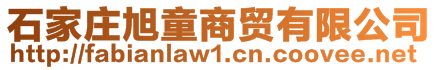 石家庄旭童商贸有限公司
http://fabianlaw1.cn.coovee.net